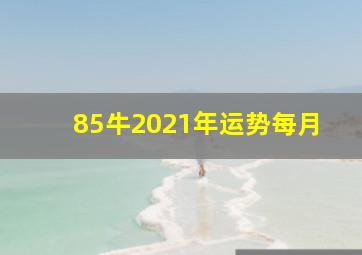 85牛2021年运势每月